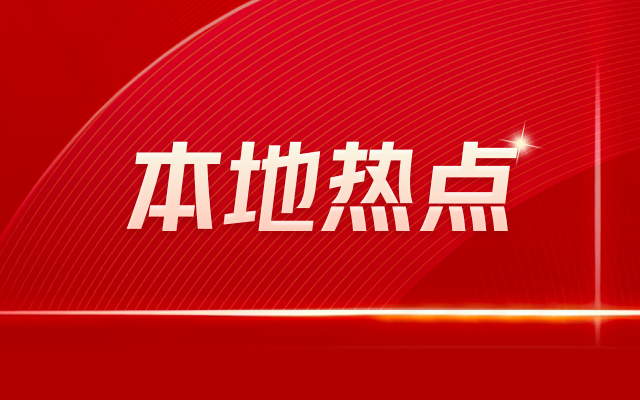 本地热点